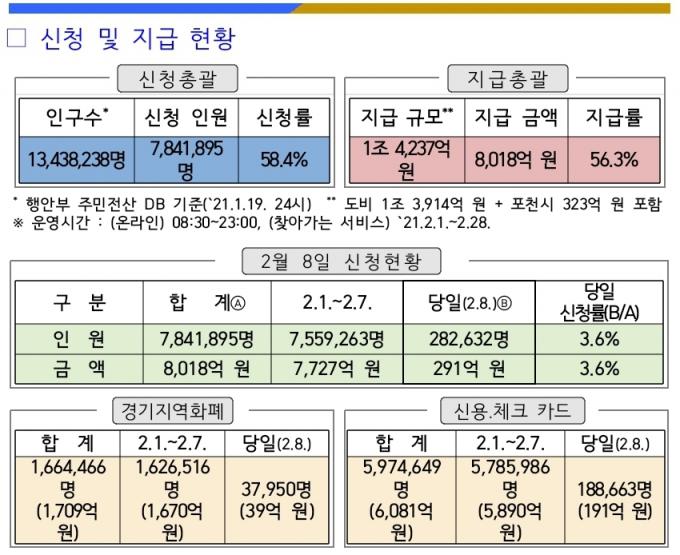 ☐ 신청 및 지급 현황

신청총괄

| 인구수* | 신청 인원 | 신청률 |
|---|---|---|
| 13,438,238명 | 7,841,895명 | 58.4% |

지급총괄

| 지급 규모** | 지급 금액 | 지급률 |
|---|---|---|
| 1조 4,237억 원 | 8,018억 원 | 56.3% |

* 행안부 주민전산 DB 기준(`21.1.19. 24시) ** 도비 1조 3,914억 원 + 포천시 323억 원 포함
※ 운영시간 : (온라인) 08:30~23:00, (찾아가는 서비스) `21.2.1.~2.28.

2월 8일 신청현황

| 구 분 | 합 계Ⓐ | 2.1.~2.7. | 당일(2.8.)Ⓑ | 당일 신청률(B/A) |
|---|---|---|---|---|
| 인 원 | 7,841,895명 | 7,559,263명 | 282,632명 | 3.6% |
| 금 액 | 8,018억 원 | 7,727억 원 | 291억 원 | 3.6% |

경기지역화폐

| 합 계 | 2.1.~2.7. | 당일(2.8.) |
|---|---|---|
| 1,664,466명 (1,709억 원) | 1,626,516명 (1,670억 원) | 37,950명 (39억 원) |

신용.체크 카드

| 합 계 | 2.1.~2.7. | 당일(2.8.) |
|---|---|---|
| 5,974,649명 (6,081억 원) | 5,785,986명 (5,890억 원) | 188,663명 (191억 원) |